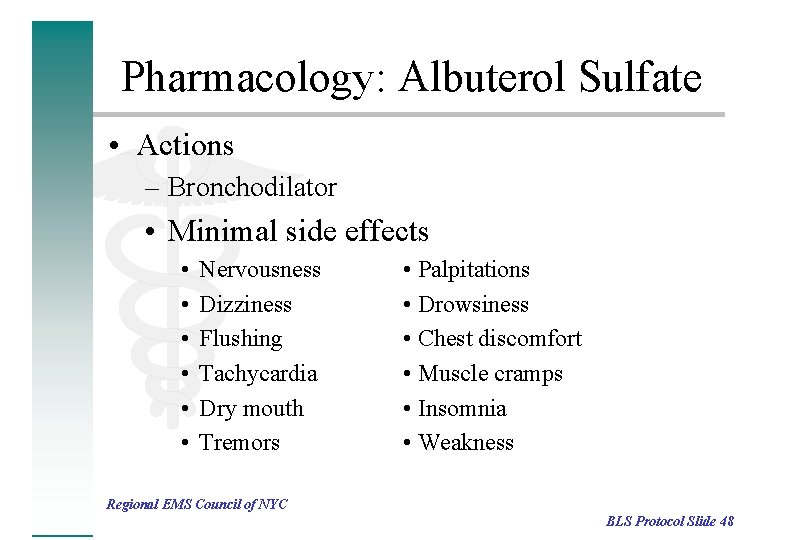 Pharmacology: Albuterol Sulfate

• Actions
– Bronchodilator
• Minimal side effects
• Nervousness
• Dizziness
• Flushing
• Tachycardia
• Dry mouth
• Tremors

• Palpitations
• Drowsiness
• Chest discomfort
• Muscle cramps
• Insomnia
• Weakness

Regional EMS Council of NYC

BLS Protocol Slide 48